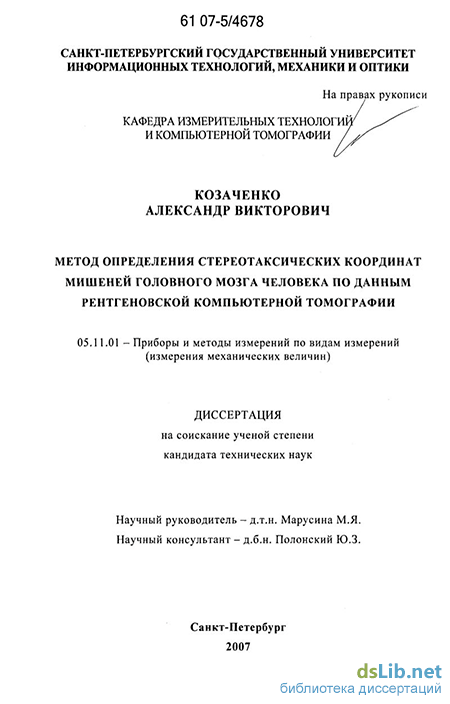 61 07-5/4678

САНКТ-ПЕТЕРБУРГСКИЙ ГОСУДАРСТВЕННЫЙ УНИВЕРСИТЕТ ИНФОРМАЦИОННЫХ ТЕХНОЛОГИЙ, МЕХАНИКИ И ОПТИКИ

На правах рукописи

КАФЕДРА ИЗМЕРИТЕЛЬНЫХ ТЕХНОЛОГИЙ И КОМПЬЮТЕРНОЙ ТОМОГРАФИИ

КОЗАЧЕНКО
АЛЕКСАНДР ВИКТОРОВИЧ

МЕТОД ОПРЕДЕЛЕНИЯ СТЕРЕОТАКСИЧЕСКИХ КООРДИНАТ МИШЕНЕЙ ГОЛОВНОГО МОЗГА ЧЕЛОВЕКА ПО ДАННЫМ РЕНТГЕНОВСКОЙ КОМПЬЮТЕРНОЙ ТОМОГРАФИИ

05.11.01 – Приборы и методы измерений по видам измерений (измерения механических величин)

ДИССЕРТАЦИЯ
на соискание ученой степени
кандидата технических наук

Научный руководитель – д.т.н. Марусина М.Я.
Научный консультант – д.б.н. Полонский Ю.З.

Санкт-Петербург
2007

dsLib.net
библиотека диссертаций